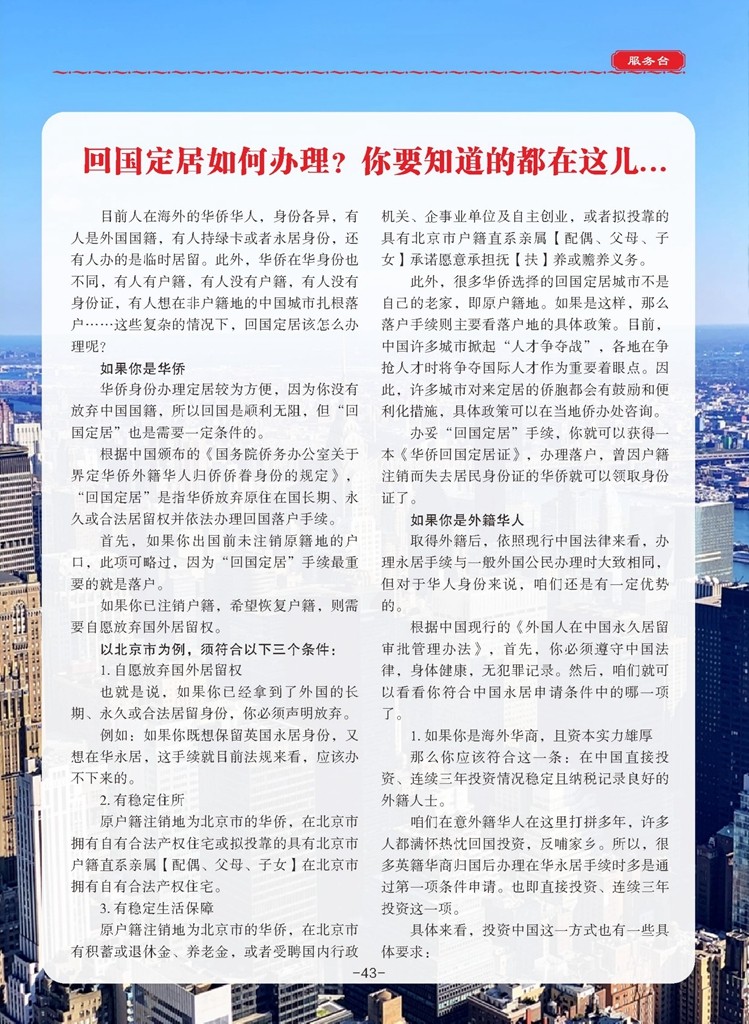 服务台

回国定居如何办理？你要知道的都在这儿...

目前人在海外的华侨华人，身份各异，有人是外国国籍，有人持绿卡或者永居身份，还有人办的是临时居留。此外，华侨在华身份也不同，有人有户籍，有人没有户籍，有人没有身份证，有人想在非户籍地的中国城市扎根落户……这些复杂的情况下，回国定居该怎么办理呢？

如果你是华侨

华侨身份办理定居较为方便，因为你没有放弃中国国籍，所以回国是顺利无阻，但“回国定居”也是需要一定条件的。

根据中国颁布的《国务院侨务办公室关于界定华侨外籍华人归侨侨眷身份的规定》，“回国定居”是指华侨放弃原住在国长期、永久或合法居留权并依法办理回国落户手续。

首先，如果你出国前未注销原籍地的户口，此项可略过，因为“回国定居”手续最重要的就是落户。

如果你已注销户籍，希望恢复户籍，则需要自愿放弃国外居留权。

以北京市为例，须符合以下三个条件：

1. 自愿放弃国外居留权

也就是说，如果你已经拿到了外国的长期、永久或合法居留身份，你必须声明放弃。

例如：如果你既想保留英国永居身份，又想在华永居，这手续就目前法规来看，应该办不下来的。

2. 有稳定住所

原户籍注销地为北京市的华侨，在北京市拥有自有合法产权住宅或拟投靠的具有北京市户籍直系亲属【配偶、父母、子女】在北京市拥有自有合法产权住宅。

3. 有稳定生活保障

原户籍注销地为北京市的华侨，在北京市有积蓄或退休金、养老金，或者受聘国内行政机关、企事业单位及自主创业，或者拟投靠的具有北京市户籍直系亲属【配偶、父母、子女】承诺愿意承担抚【扶】养或赡养义务。

此外，很多华侨选择的回国定居城市不是自己的老家，即原户籍地。如果是这样，那么落户手续则主要看落户地的具体政策。目前，中国许多城市掀起“人才争夺战”，各地在争抢人才时将争夺国际人才作为重要着眼点。因此，许多城市对来定居的侨胞都会有鼓励和便利化措施，具体政策可以在当地侨办处咨询。

办妥“回国定居”手续，你就可以获得一本《华侨回国定居证》，办理落户，曾因户籍注销而失去居民身份证的华侨就可以领取身份证了。

如果你是外籍华人

取得外籍后，依照现行中国法律来看，办理永居手续与一般外国公民办理时大致相同，但对于华人身份来说，咱们还是有一定优势的。

根据中国现行的《外国人在中国永久居留审批管理办法》，首先，你必须遵守中国法律，身体健康，无犯罪记录。然后，咱们就可以看看你符合中国永居申请条件中的哪一项了。

1. 如果你是海外华商，且资本实力雄厚

那么你应该符合这一条：在中国直接投资、连续三年投资情况稳定且纳税记录良好的外籍人士。

咱们在意外籍华人在这里打拼多年，许多人都满怀热忱回国投资，反哺家乡。所以，很多英籍华商归国后办理在华永居手续时多是通过第一项条件申请。也即直接投资、连续三年投资这一项。

具体来看，投资中国这一方式也有一些具体要求：

-43-